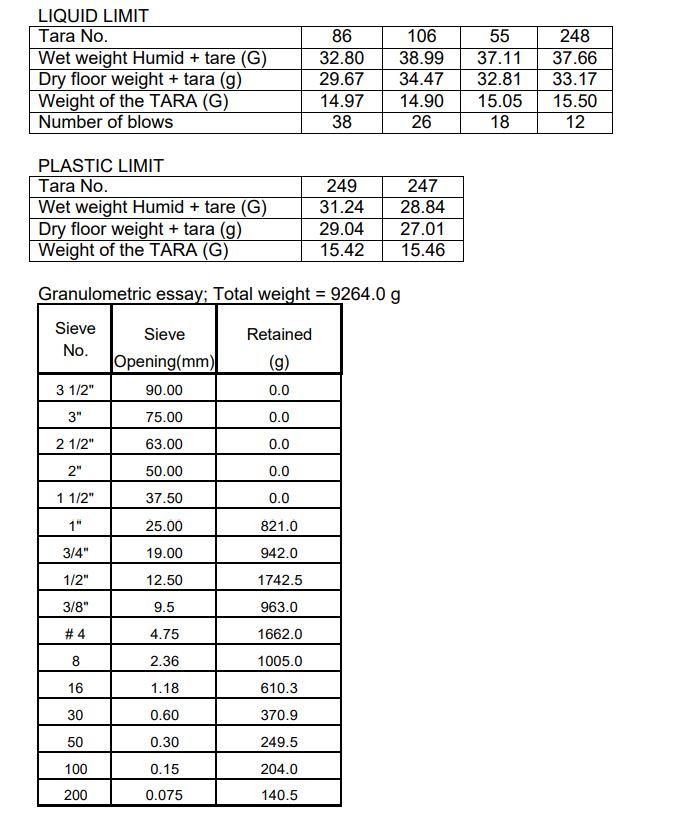 LIQUID LIMIT

| Tara No. | 86 | 106 | 55 | 248 |
|---|---|---|---|---|
| Wet weight Humid + tare (G) | 32.80 | 38.99 | 37.11 | 37.66 |
| Dry floor weight + tara (g) | 29.67 | 34.47 | 32.81 | 33.17 |
| Weight of the TARA (G) | 14.97 | 14.90 | 15.05 | 15.50 |
| Number of blows | 38 | 26 | 18 | 12 |

PLASTIC LIMIT

| Tara No. | 249 | 247 |
|---|---|---|
| Wet weight Humid + tare (G) | 31.24 | 28.84 |
| Dry floor weight + tara (g) | 29.04 | 27.01 |
| Weight of the TARA (G) | 15.42 | 15.46 |

Granulometric essay; Total weight = 9264.0 g

| Sieve No. | Sieve Opening(mm) | Retained (g) |
|---|---|---|
| 3 1/2" | 90.00 | 0.0 |
| 3" | 75.00 | 0.0 |
| 2 1/2" | 63.00 | 0.0 |
| 2" | 50.00 | 0.0 |
| 1 1/2" | 37.50 | 0.0 |
| 1" | 25.00 | 821.0 |
| 3/4" | 19.00 | 942.0 |
| 1/2" | 12.50 | 1742.5 |
| 3/8" | 9.5 | 963.0 |
| # 4 | 4.75 | 1662.0 |
| 8 | 2.36 | 1005.0 |
| 16 | 1.18 | 610.3 |
| 30 | 0.60 | 370.9 |
| 50 | 0.30 | 249.5 |
| 100 | 0.15 | 204.0 |
| 200 | 0.075 | 140.5 |